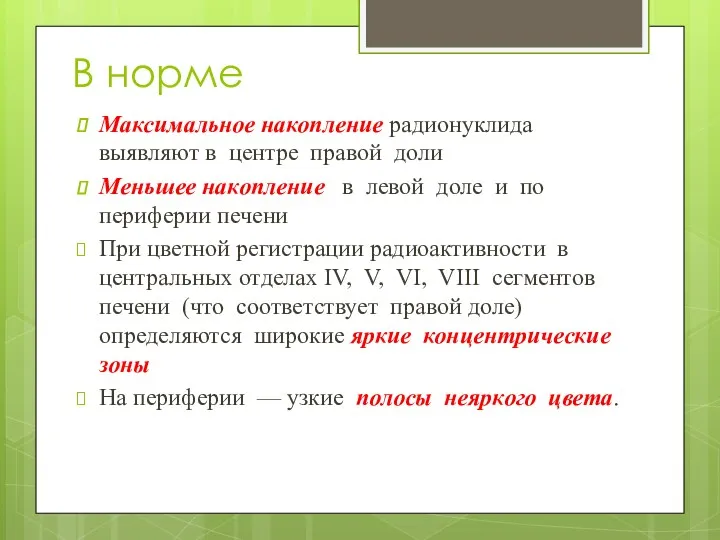 В норме

Максимальное накопление радионуклида выявляют в центре правой доли

Меньшее накопление в левой доле и по периферии печени

При цветной регистрации радиоактивности в центральных отделах IV, V, VI, VIII сегментов печени (что соответствует правой доле) определяются широкие яркие концентрические зоны

На периферии — узкие полосы неяркого цвета.